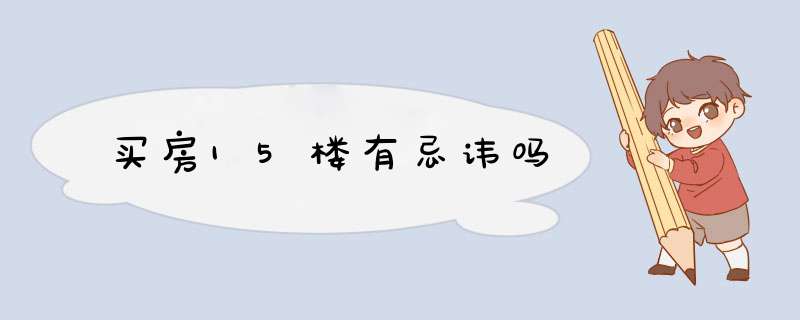 买房15楼有忌讳吗